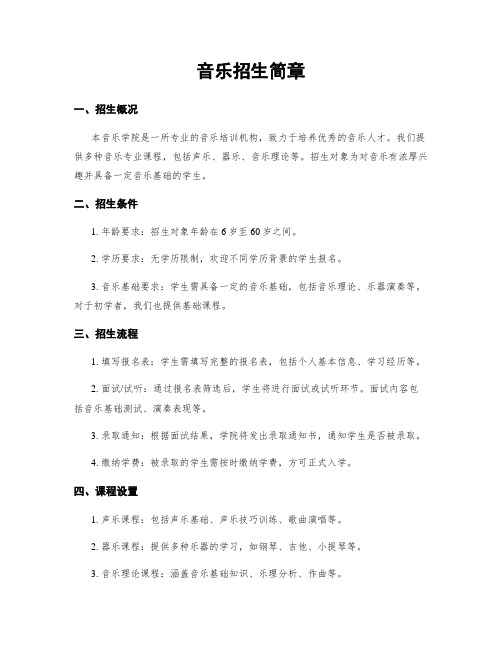 音乐招生简章

一、招生概况

本音乐学院是一所专业的音乐培训机构，致力于培养优秀的音乐人才。我们提供多种音乐专业课程，包括声乐、器乐、音乐理论等。招生对象为对音乐有浓厚兴趣并具备一定音乐基础的学生。

二、招生条件

1. 年龄要求：招生对象年龄在6岁至60岁之间。

2. 学历要求：无学历限制，欢迎不同学历背景的学生报名。

3. 音乐基础要求：学生需具备一定的音乐基础，包括音乐理论、乐器演奏等。对于初学者，我们也提供基础课程。

三、招生流程

1. 填写报名表：学生需填写完整的报名表，包括个人基本信息、学习经历等。

2. 面试/试听：通过报名表筛选后，学生将进行面试或试听环节。面试内容包括音乐基础测试、演奏表现等。

3. 录取通知：根据面试结果，学院将发出录取通知书，通知学生是否被录取。

4. 缴纳学费：被录取的学生需按时缴纳学费，方可正式入学。

四、课程设置

1. 声乐课程：包括声乐基础、声乐技巧训练、歌曲演唱等。

2. 器乐课程：提供多种乐器的学习，如钢琴、吉他、小提琴等。

3. 音乐理论课程：涵盖音乐基础知识、乐理分析、作曲等。